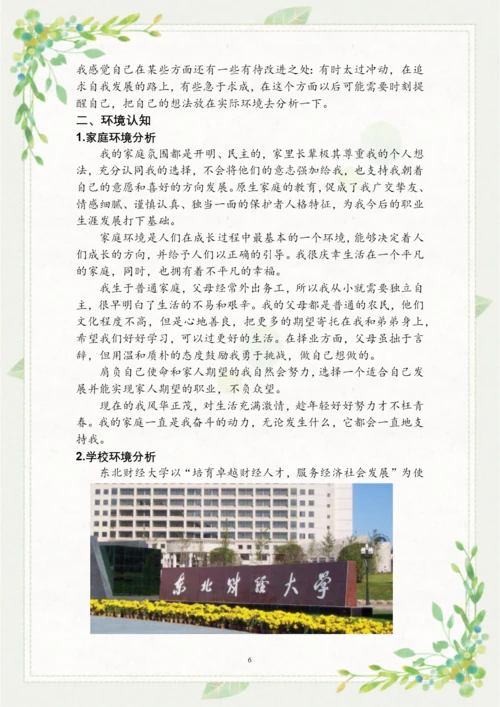 我感觉自己在某些方面还有一些有待改进之处：有时太过冲动，在追求自我发展的路上，有些急于求成，在这个方面以后可能需要时刻提醒自己，把自己的想法放在实际环境去分析一下。

二、环境认知

1.家庭环境分析

我的家庭氛围都是开明、民主的，家里长辈极其尊重我的个人想法，充分认同我的选择，不会将他们的意志强加给我，也支持我朝着自己的意愿和喜好的方向发展。原生家庭的教育，促成了我广交挚友、情感细腻、谨慎认真、独当一面的保护者人格特征，为我今后的职业生涯发展打下基础。

家庭环境是人们在成长过程中最基本的一个环境，能够决定着人们成长的方向，并给予人们以正确的引导。我很庆幸生活在一个平凡的家庭，同时，也拥有着不平凡的幸福。

我生于普通家庭，父母经常外出务工，所以我从小就需要独立自主，很早明白了生活的不易和艰辛。我的父母都是普通的农民，他们文化程度不高，但是心地善良，把更多的期望寄托在我和弟弟身上，希望我们好好学习，可以过更好的生活。在择业方面，父母虽拙于言辞，但用温和质朴的态度鼓励我勇于挑战，做自己想做的。

肩负自己使命和家人期望的我自然会努力，选择一个适合自己发展并能实现家人期望的职业，不负众望。

现在的我风华正茂，对生活充满激情，趁年轻好好努力才不枉青春。我的家庭一直是我奋斗的动力，无论发生什么，它都会一直地支持我。

2.学校环境分析

东北财经大学以“培育卓越财经人才，服务经济社会发展”为使

东北财经大学

6